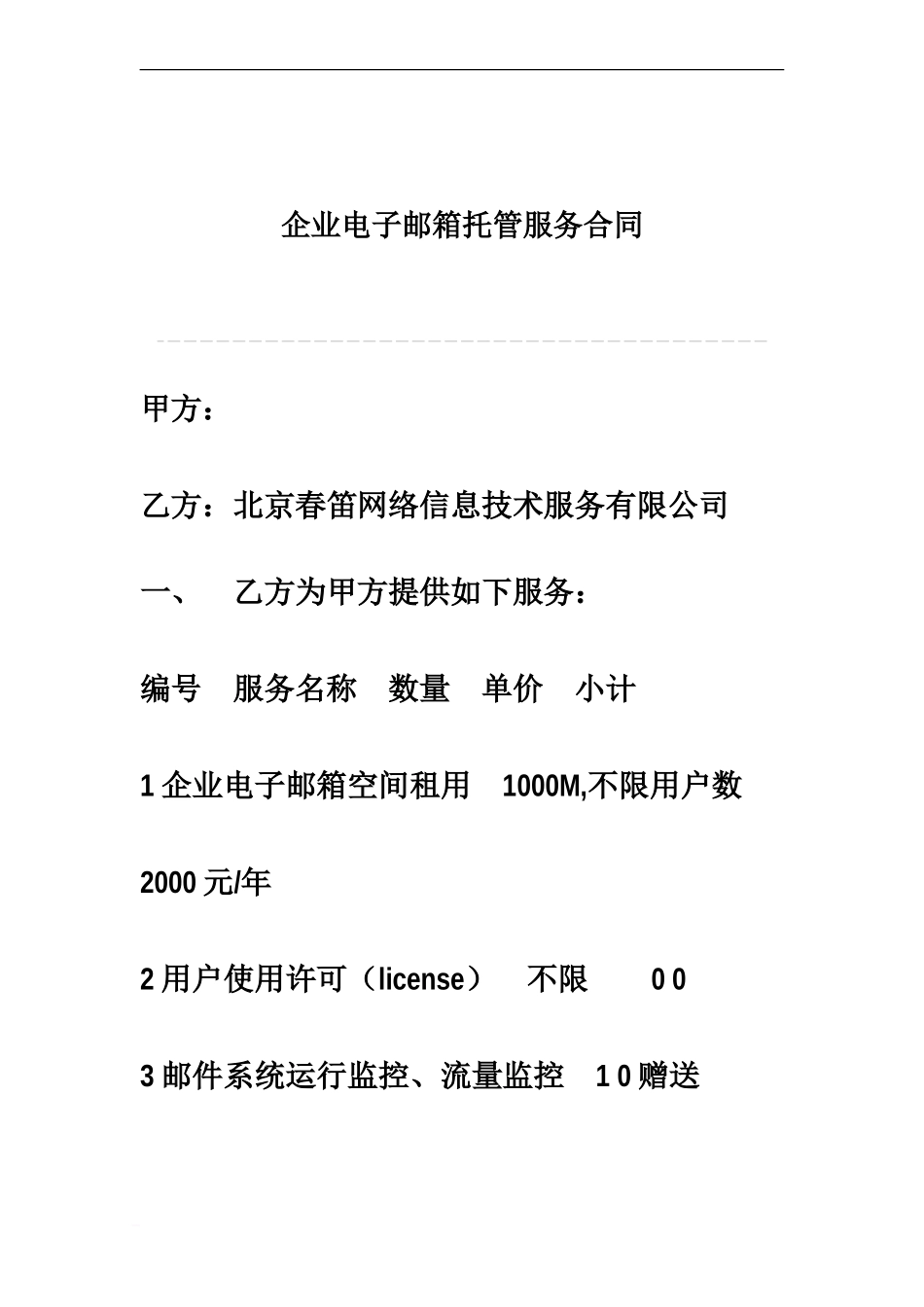 企业电子邮箱托管服务合同

甲方：

乙方：北京春笛网络信息技术服务有限公司

一、　乙方为甲方提供如下服务：

编号　服务名称　数量　单价　小计

1 企业电子邮箱空间租用　1000M,不限用户数

2000 元/年

2 用户使用许可（license）　不限　0 0

3 邮件系统运行监控、流量监控　1 0 赠送